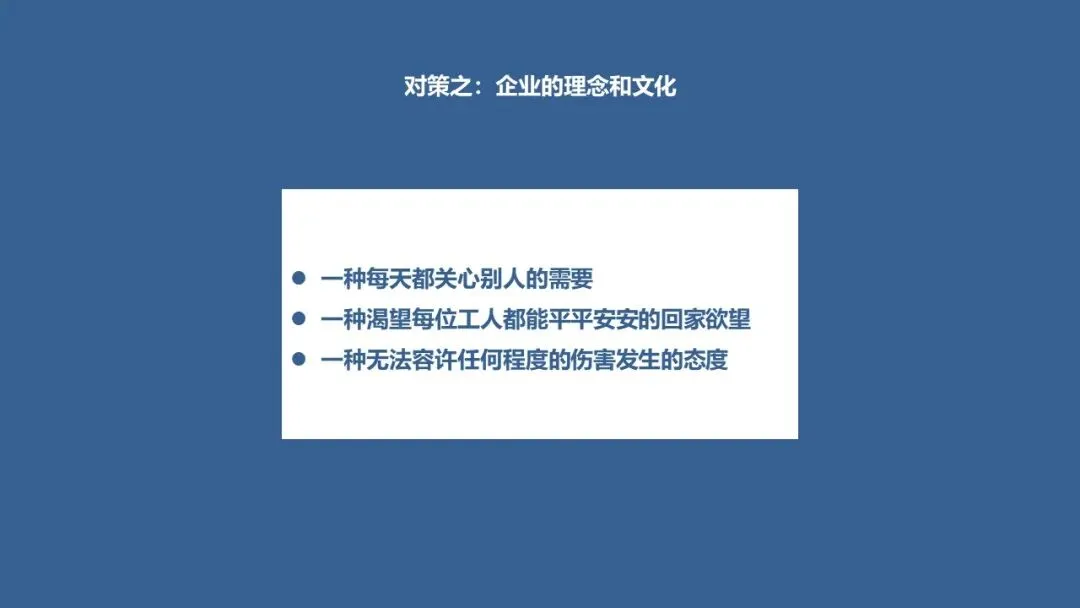 对策之：企业的理念和文化

• 一种每天都关心别人的需要
• 一种渴望每位工人都能平平安安的回家欲望
• 一种无法容许任何程度的伤害发生的态度